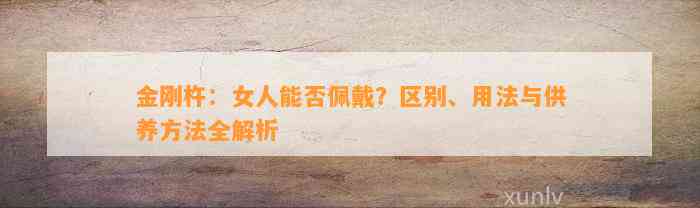 金刚杵：女人能否佩戴？区别、用法与供养方法全解析

xunlv